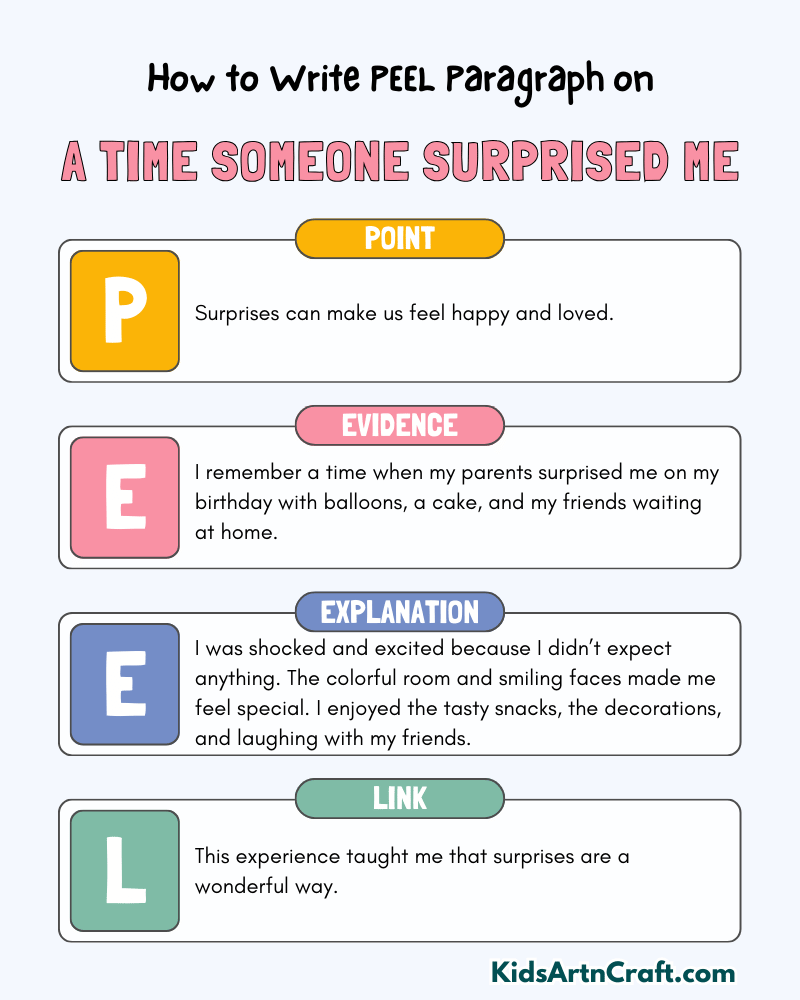 How to Write PEEL Paragraph on

A TIME SOMEONE SURPRISED ME

POINT

P

Surprises can make us feel happy and loved.

EVIDENCE

E

I remember a time when my parents surprised me on my birthday with balloons, a cake, and my friends waiting at home.

EXPLANATION

E

I was shocked and excited because I didn't expect anything. The colorful room and smiling faces made me feel special. I enjoyed the tasty snacks, the decorations, and laughing with my friends.

LINK

L

This experience taught me that surprises are a wonderful way.

KidsArtnCraft.com